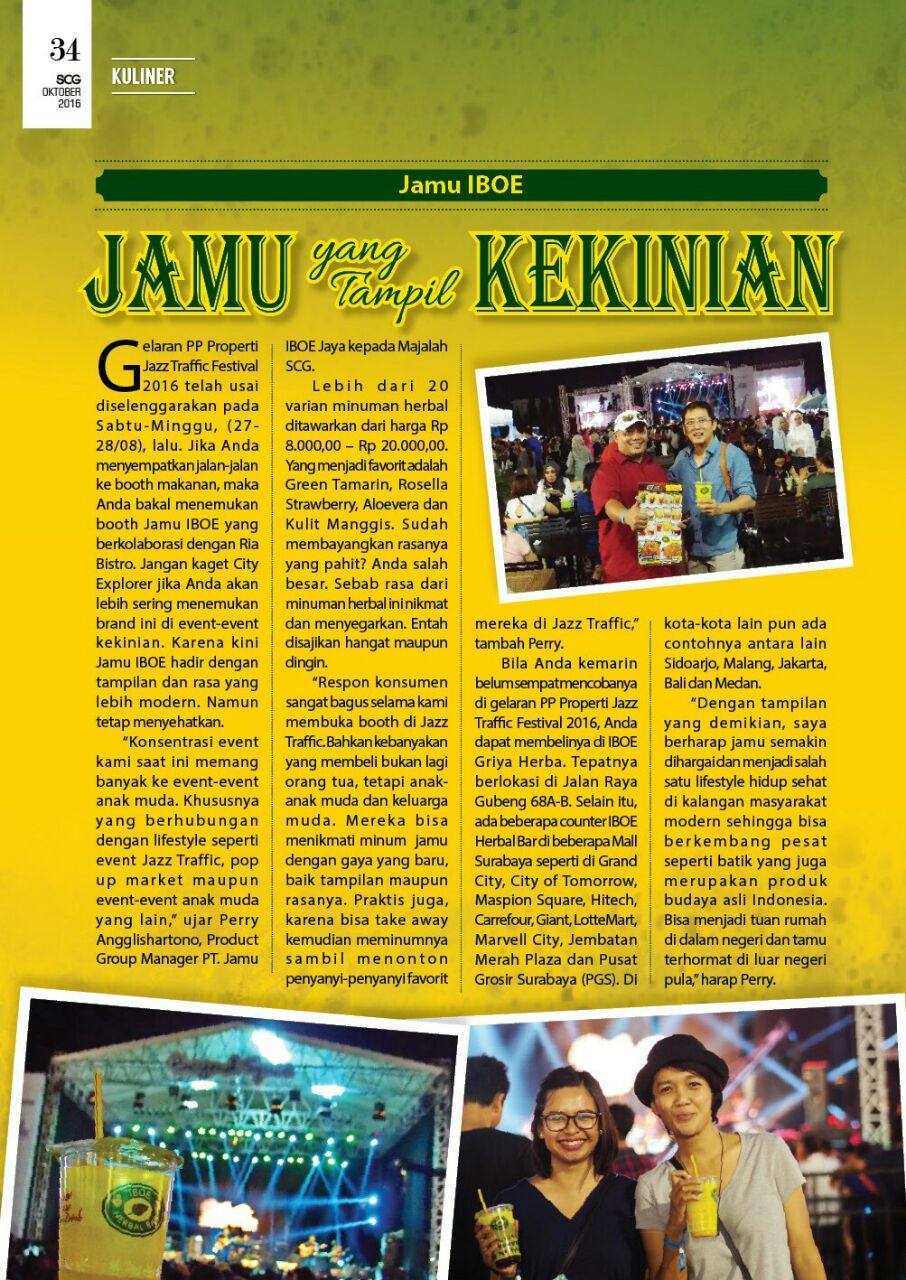 34
SCG
OKTOBER 2016

KULINER

Jamu IBOE

JAMU yang Tampil KEKINIAN

Gelaran PP Properti Jazz Traffic Festival 2016 telah usai diselenggarakan pada Sabtu-Minggu, (27-28/08), lalu. Jika Anda menyempatkan jalan-jalan ke booth makanan, maka Anda bakal menemukan booth Jamu IBOE yang berkolaborasi dengan Ria Bistro. Jangan kaget City Explorer jika Anda akan lebih sering menemukan brand ini di event-event kekinian. Karena kini Jamu IBOE hadir dengan tampilan dan rasa yang lebih modern. Namun tetap menyehatkan.

"Konsentrasi event kami saat ini memang banyak ke event-event anak muda. Khususnya yang berhubungan dengan lifestyle seperti event Jazz Traffic, pop up market maupun event-event anak muda yang lain," ujar Perry Angglishartono, Product Group Manager PT. Jamu IBOE Jaya kepada Majalah SCG.

Lebih dari 20 varian minuman herbal ditawarkan dari harga Rp 8.000,00 – Rp 20.000,00. Yang menjadi favorit adalah Green Tamarin, Rosella Strawberry, Aloevera dan Kulit Manggis. Sudah membayangkan rasanya yang pahit? Anda salah besar. Sebab rasa dari minuman herbal ini nikmat dan menyegarkan. Entah disajikan hangat maupun dingin.

"Respon konsumen sangat bagus selama kami membuka booth di Jazz Traffic. Bahkan kebanyakan yang membeli bukan lagi orang tua, tetapi anak-anak muda dan keluarga muda. Mereka bisa menikmati minum jamu dengan gaya yang baru, baik tampilan maupun rasanya. Praktis juga, karena bisa take away kemudian meminumnya sambil menonton penyanyi-penyanyi favorit mereka di Jazz Traffic," tambah Perry.

Bila Anda kemarin belum sempat mencobanya di gelaran PP Properti Jazz Traffic Festival 2016, Anda dapat membelinya di IBOE Griya Herba. Tepatnya berlokasi di Jalan Raya Gubeng 68A-B. Selain itu, ada beberapa counter IBOE Herbal Bar di beberapa Mall Surabaya seperti di Grand City, City of Tomorrow, Maspion Square, Hitech, Carrefour, Giant, LotteMart, Marvell City, Jembatan Merah Plaza dan Pusat Grosir Surabaya (PGS). Di kota-kota lain pun ada contohnya antara lain Sidoarjo, Malang, Jakarta, Bali dan Medan.

"Dengan tampilan yang demikian, saya berharap jamu semakin dihargai dan menjadi salah satu lifestyle hidup sehat di kalangan masyarakat modern sehingga bisa berkembang pesat seperti batik yang juga merupakan produk budaya asli Indonesia. Bisa menjadi tuan rumah di dalam negeri dan tamu terhormat di luar negeri pula," harap Perry.

IBOE HERBAL BAR